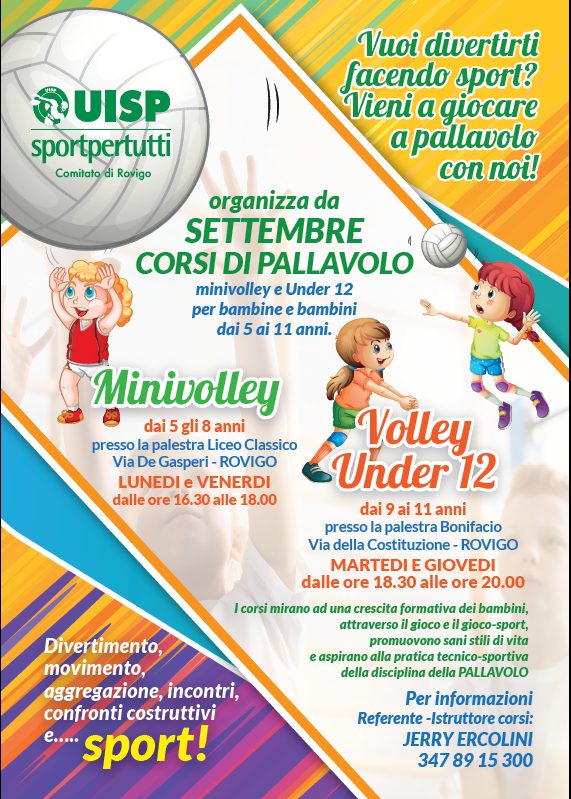 UISP
sportpertutti
Comitato di Rovigo

Vuoi divertirti facendo sport? Vieni a giocare a pallavolo con noi!

organizza da
SETTEMBRE
CORSI DI PALLAVOLO
minivolley e Under 12
per bambine e bambini
dai 5 ai 11 anni.

Minivolley
dai 5 gli 8 anni
presso la palestra Liceo Classico
Via De Gasperi - ROVIGO
LUNEDI e VENERDI
dalle ore 16.30 alle 18.00

Volley Under 12
dai 9 ai 11 anni
presso la palestra Bonifacio
Via della Costituzione - ROVIGO
MARTEDI E GIOVEDI
dalle ore 18.30 alle ore 20.00

I corsi mirano ad una crescita formativa dei bambini, attraverso il gioco e il gioco-sport, promuovono sani stili di vita e aspirano alla pratica tecnico-sportiva della disciplina della PALLAVOLO

Divertimento, movimento, aggregazione, incontri, confronti costruttivi e..... sport!

Per informazioni
Referente -Istruttore corsi:
JERRY ERCOLINI
347 89 15 300